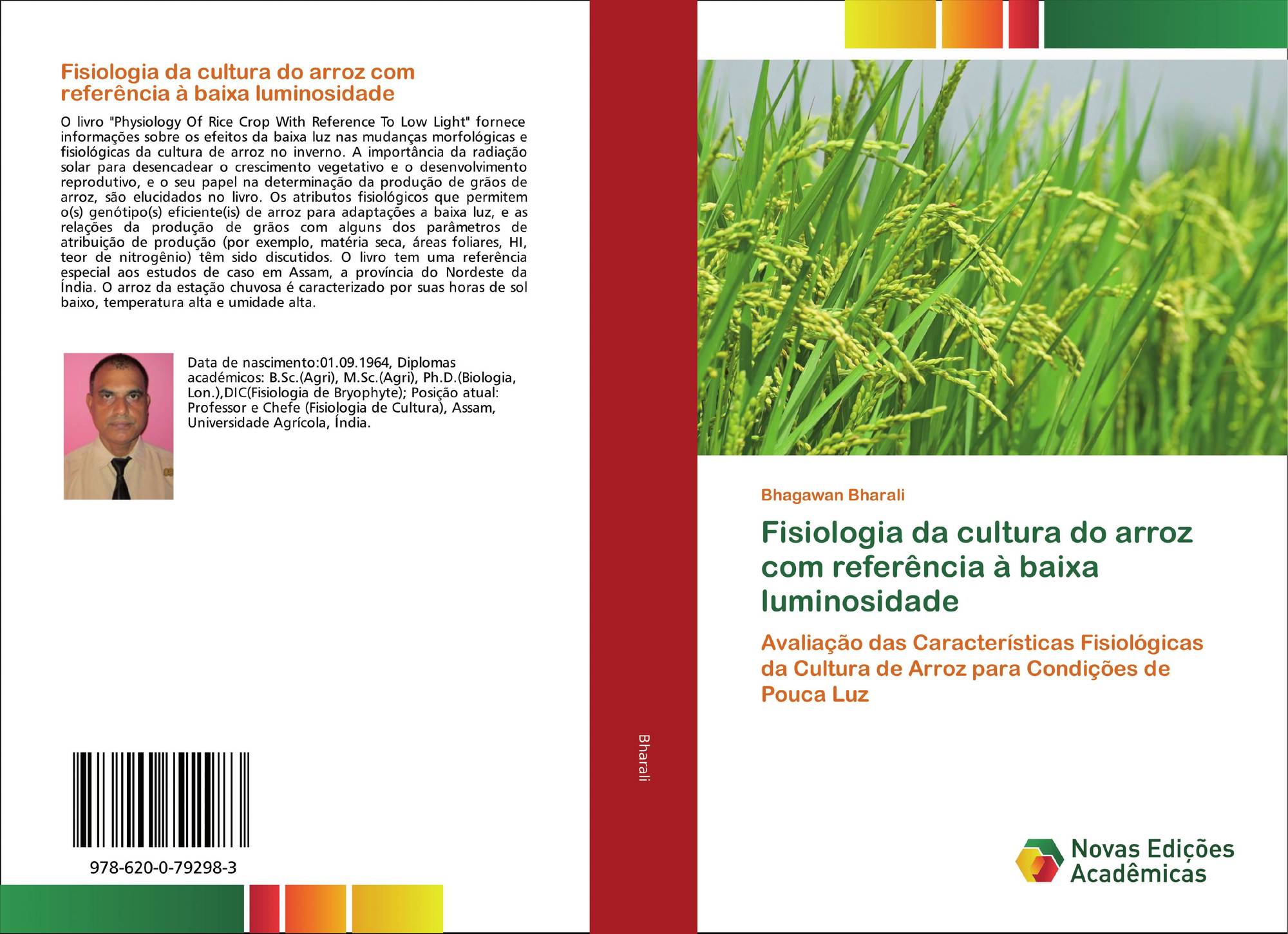 Fisiologia da cultura do arroz com referência à baixa luminosidade

O livro "Physiology Of Rice Crop With Reference To Low Light" fornece informações sobre os efeitos da baixa luz nas mudanças morfológicas e fisiológicas da cultura de arroz no inverno. A importância da radiação solar para desencadear o crescimento vegetativo e o desenvolvimento reprodutivo, e o seu papel na determinação da produção de grãos de arroz, são elucidados no livro. Os atributos fisiológicos que permitem o(s) genótipo(s) eficiente(is) de arroz para adaptações a baixa luz, e as relações da produção de grãos com alguns dos parâmetros de atribuição de produção (por exemplo, matéria seca, áreas foliares, HI, teor de nitrogênio) têm sido discutidos. O livro tem uma referência especial aos estudos de caso em Assam, a província do Nordeste da Índia. O arroz da estação chuvosa é caracterizado por suas horas de sol baixo, temperatura alta e umidade alta.

Data de nascimento:01.09.1964, Diplomas académicos: B.Sc.(Agri), M.Sc.(Agri), Ph.D.(Biologia, Lon.),DIC(Fisiologia de Bryophyte); Posição atual: Professor e Chefe (Fisiologia de Cultura), Assam, Universidade Agrícola, Índia.

978-620-0-79298-3

Bharali

Bhagawan Bharali

Fisiologia da cultura do arroz com referência à baixa luminosidade

Avaliação das Características Fisiológicas da Cultura de Arroz para Condições de Pouca Luz

Novas Edições Acadêmicas